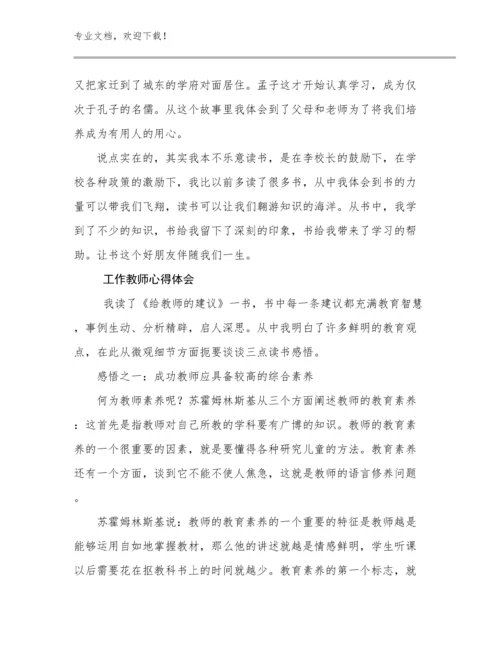 专业文档，欢迎下载！

又把家迁到了城东的学府对面居住。孟子这才开始认真学习，成为仅次于孔子的名儒。从这个故事里我体会到了父母和老师为了将我们培养成为有用人的用心。

说点实在的，其实我本不乐意读书，是在李校长的鼓励下，在学校各种政策的激励下，我比以前多读了很多书，从中我体会到书的力量可以带我们飞翔，读书可以让我们翱游知识的海洋。从书中，我学到了不少的知识，书给我留下了深刻的印象，书给我带来了学习的帮助。让书这个好朋友伴随我们一生。

工作教师心得体会

我读了《给教师的建议》一书，书中每一条建议都充满教育智慧，事例生动、分析精辟，启人深思。从中我明白了许多鲜明的教育观点，在此从微观细节方面扼要谈谈三点读书感悟。

感悟之一：成功教师应具备较高的综合素养

何为教师素养呢？苏霍姆林斯基从三个方面阐述教师的教育素养：这首先是指教师对自己所教的学科要有广博的知识。教师的教育素养的一个很重要的因素，就是要懂得各种研究儿童的方法。教育素养还有一个方面，谈到它不能不使人焦急，这就是教师的语言修养问题。

苏霍姆林斯基说：教师的教育素养的一个重要的特征是教师越是能够运用自如地掌握教材，那么他的讲述就越是情感鲜明，学生听课以后需要花在抠教科书上的时间就越少。教育素养的第一个标志，就